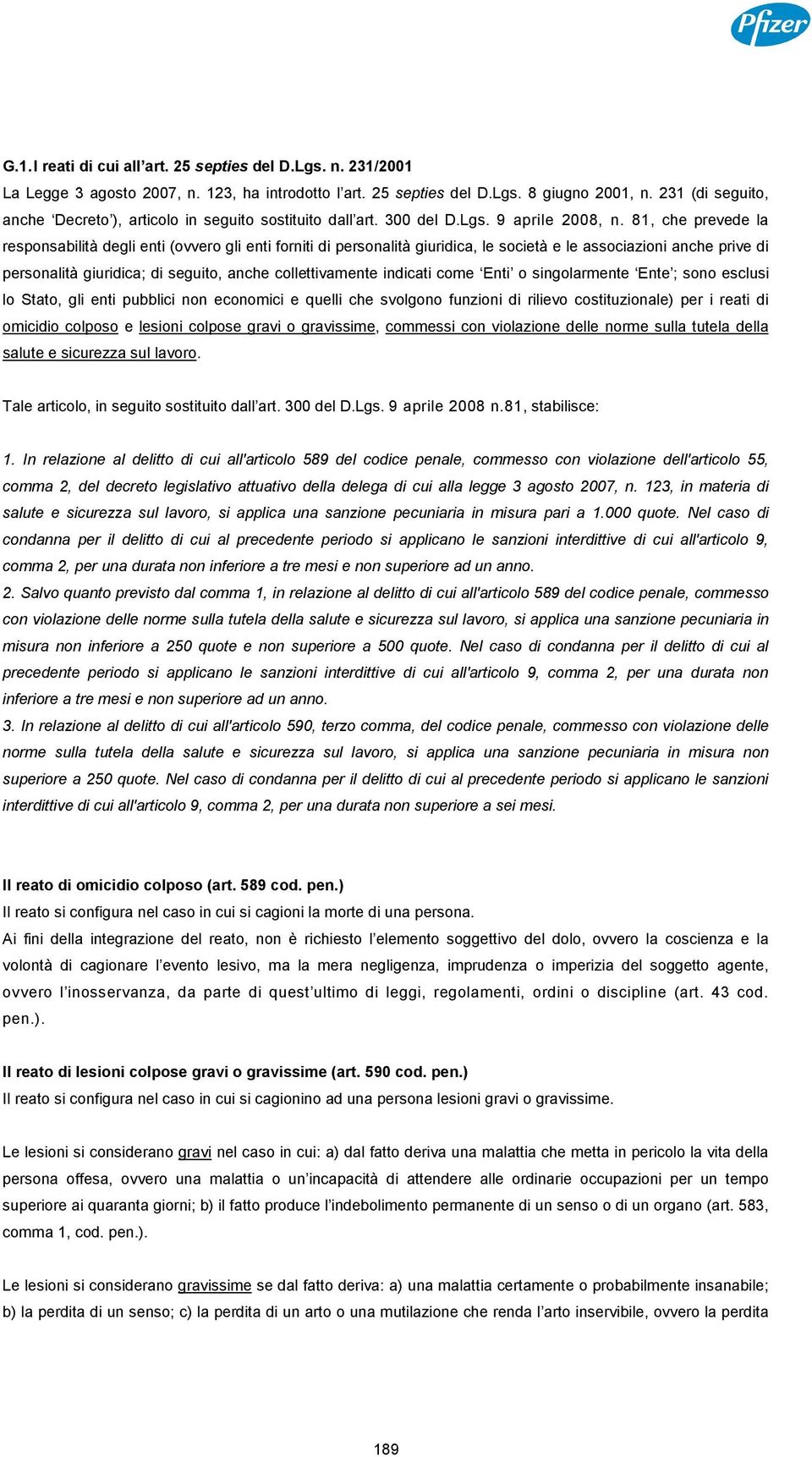 Pfizer

G.1.I reati di cui all'art. 25 septies del D.Lgs. n. 231/2001

La Legge 3 agosto 2007, n. 123, ha introdotto l'art. 25 septies del D.Lgs. 8 giugno 2001, n. 231 (di seguito, anche 'Decreto'), articolo in seguito sostituito dall'art. 300 del D.Lgs. 9 aprile 2008, n. 81, che prevede la responsabilità degli enti (ovvero gli enti forniti di personalità giuridica, le società e le associazioni anche prive di personalità giuridica; di seguito, anche collettivamente indicati come 'Enti' o singolarmente 'Ente'; sono esclusi lo Stato, gli enti pubblici non economici e quelli che svolgono funzioni di rilievo costituzionale) per i reati di omicidio colposo e lesioni colpose gravi o gravissime, commessi con violazione delle norme sulla tutela della salute e sicurezza sul lavoro.

Tale articolo, in seguito sostituito dall'art. 300 del D.Lgs. 9 aprile 2008 n.81, stabilisce:

1. In relazione al delitto di cui all'articolo 589 del codice penale, commesso con violazione dell'articolo 55, comma 2, del decreto legislativo attuativo della delega di cui alla legge 3 agosto 2007, n. 123, in materia di salute e sicurezza sul lavoro, si applica una sanzione pecuniaria in misura pari a 1.000 quote. Nel caso di condanna per il delitto di cui al precedente periodo si applicano le sanzioni interdittive di cui all'articolo 9, comma 2, per una durata non inferiore a tre mesi e non superiore ad un anno.
2. Salvo quanto previsto dal comma 1, in relazione al delitto di cui all'articolo 589 del codice penale, commesso con violazione delle norme sulla tutela della salute e sicurezza sul lavoro, si applica una sanzione pecuniaria in misura non inferiore a 250 quote e non superiore a 500 quote. Nel caso di condanna per il delitto di cui al precedente periodo si applicano le sanzioni interdittive di cui all'articolo 9, comma 2, per una durata non inferiore a tre mesi e non superiore ad un anno.
3. In relazione al delitto di cui all'articolo 590, terzo comma, del codice penale, commesso con violazione delle norme sulla tutela della salute e sicurezza sul lavoro, si applica una sanzione pecuniaria in misura non superiore a 250 quote. Nel caso di condanna per il delitto di cui al precedente periodo si applicano le sanzioni interdittive di cui all'articolo 9, comma 2, per una durata non superiore a sei mesi.

Il reato di omicidio colposo (art. 589 cod. pen.)
Il reato si configura nel caso in cui si cagioni la morte di una persona.
Ai fini della integrazione del reato, non è richiesto l'elemento soggettivo del dolo, ovvero la coscienza e la volontà di cagionare l'evento lesivo, ma la mera negligenza, imprudenza o imperizia del soggetto agente, ovvero l'inosservanza, da parte di quest'ultimo di leggi, regolamenti, ordini o discipline (art. 43 cod. pen.).

Il reato di lesioni colpose gravi o gravissime (art. 590 cod. pen.)
Il reato si configura nel caso in cui si cagionino ad una persona lesioni gravi o gravissime.

Le lesioni si considerano gravi nel caso in cui: a) dal fatto deriva una malattia che metta in pericolo la vita della persona offesa, ovvero una malattia o un'incapacità di attendere alle ordinarie occupazioni per un tempo superiore ai quaranta giorni; b) il fatto produce l'indebolimento permanente di un senso o di un organo (art. 583, comma 1, cod. pen.).

Le lesioni si considerano gravissime se dal fatto deriva: a) una malattia certamente o probabilmente insanabile; b) la perdita di un senso; c) la perdita di un arto o una mutilazione che renda l'arto inservibile, ovvero la perdita

189